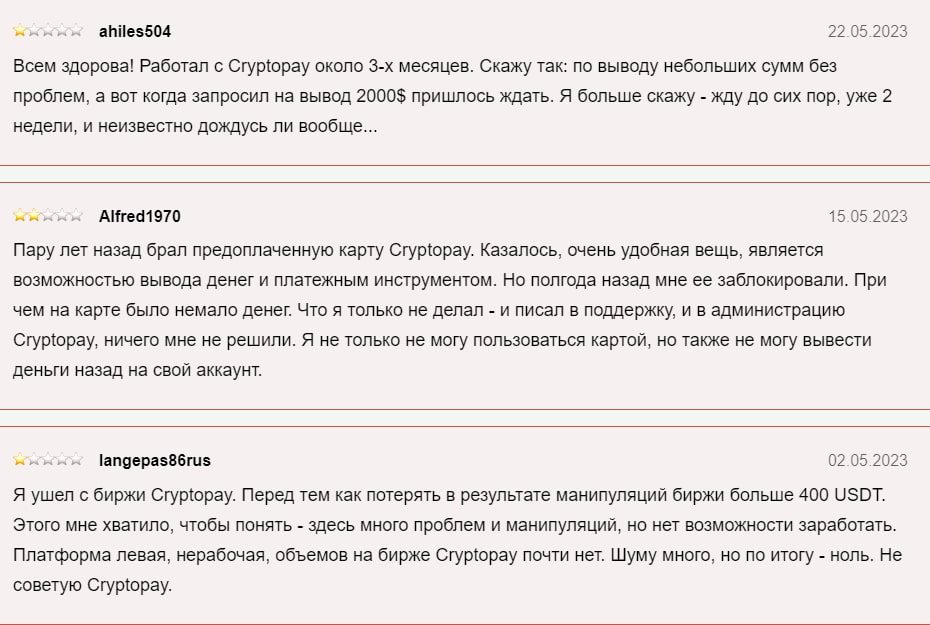 ahiles504 22.05.2023

Всем здорова! Работал с Cryptopay около 3-х месяцев. Скажу так: по выводу небольших сумм без проблем, а вот когда запросил на вывод 2000$ пришлось ждать. Я больше скажу - жду до сих пор, уже 2 недели, и неизвестно дождусь ли вообще...

Alfred1970 15.05.2023

Пару лет назад брал предоплаченную карту Cryptopay. Казалось, очень удобная вещь, является возможностью вывода денег и платежным инструментом. Но полгода назад мне ее заблокировали. При чем на карте было немало денег. Что я только не делал - и писал в поддержку, и в администрацию Cryptopay, ничего мне не решили. Я не только не могу пользоваться картой, но также не могу вывести деньги назад на свой аккаунт.

langepas86rus 02.05.2023

Я ушел с биржи Cryptopay. Перед тем как потерять в результате манипуляций биржи больше 400 USDT. Этого мне хватило, чтобы понять - здесь много проблем и манипуляций, но нет возможности заработать. Платформа левая, нерабочая, объемов на бирже Cryptopay почти нет. Шуму много, но по итогу - ноль. Не советую Cryptopay.